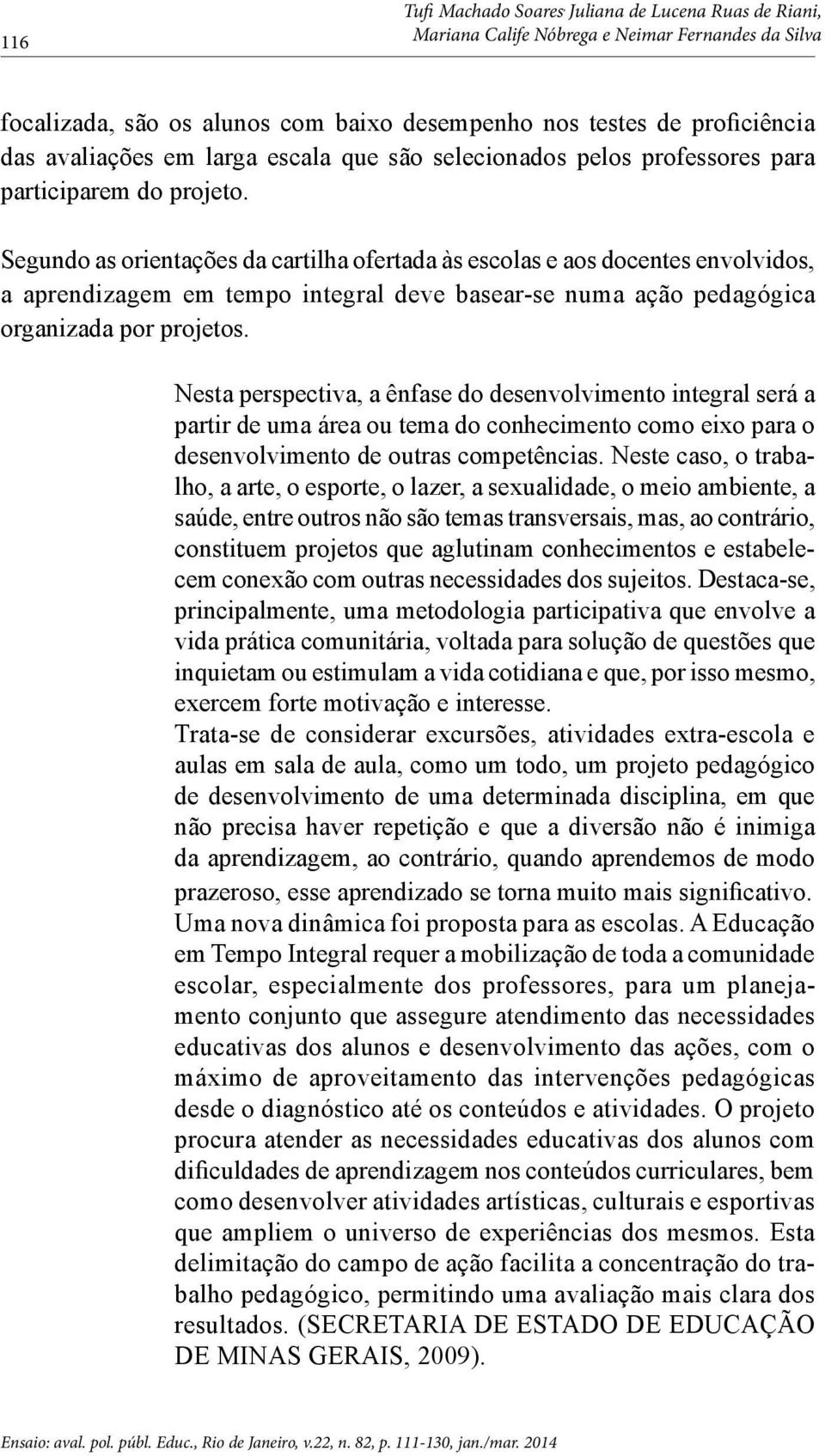 116

Tufi Machado Soares, Juliana de Lucena Ruas de Riani, Mariana Calife Nóbrega e Neimar Fernandes da Silva

focalizada, são os alunos com baixo desempenho nos testes de proficiência das avaliações em larga escala que são selecionados pelos professores para participarem do projeto.

Segundo as orientações da cartilha ofertada às escolas e aos docentes envolvidos, a aprendizagem em tempo integral deve basear-se numa ação pedagógica organizada por projetos.

Nesta perspectiva, a ênfase do desenvolvimento integral será a partir de uma área ou tema do conhecimento como eixo para o desenvolvimento de outras competências. Neste caso, o trabalho, a arte, o esporte, o lazer, a sexualidade, o meio ambiente, a saúde, entre outros não são temas transversais, mas, ao contrário, constituem projetos que aglutinam conhecimentos e estabelecem conexão com outras necessidades dos sujeitos. Destaca-se, principalmente, uma metodologia participativa que envolve a vida prática comunitária, voltada para solução de questões que inquietam ou estimulam a vida cotidiana e que, por isso mesmo, exercem forte motivação e interesse.
Trata-se de considerar excursões, atividades extra-escola e aulas em sala de aula, como um todo, um projeto pedagógico de desenvolvimento de uma determinada disciplina, em que não precisa haver repetição e que a diversão não é inimiga da aprendizagem, ao contrário, quando aprendemos de modo prazeroso, esse aprendizado se torna muito mais significativo.
Uma nova dinâmica foi proposta para as escolas. A Educação em Tempo Integral requer a mobilização de toda a comunidade escolar, especialmente dos professores, para um planejamento conjunto que assegure atendimento das necessidades educativas dos alunos e desenvolvimento das ações, com o máximo de aproveitamento das intervenções pedagógicas desde o diagnóstico até os conteúdos e atividades. O projeto procura atender as necessidades educativas dos alunos com dificuldades de aprendizagem nos conteúdos curriculares, bem como desenvolver atividades artísticas, culturais e esportivas que ampliem o universo de experiências dos mesmos. Esta delimitação do campo de ação facilita a concentração do trabalho pedagógico, permitindo uma avaliação mais clara dos resultados. (SECRETARIA DE ESTADO DE EDUCAÇÃO DE MINAS GERAIS, 2009).

Ensaio: aval. pol. públ. Educ., Rio de Janeiro, v.22, n. 82, p. 111-130, jan./mar. 2014